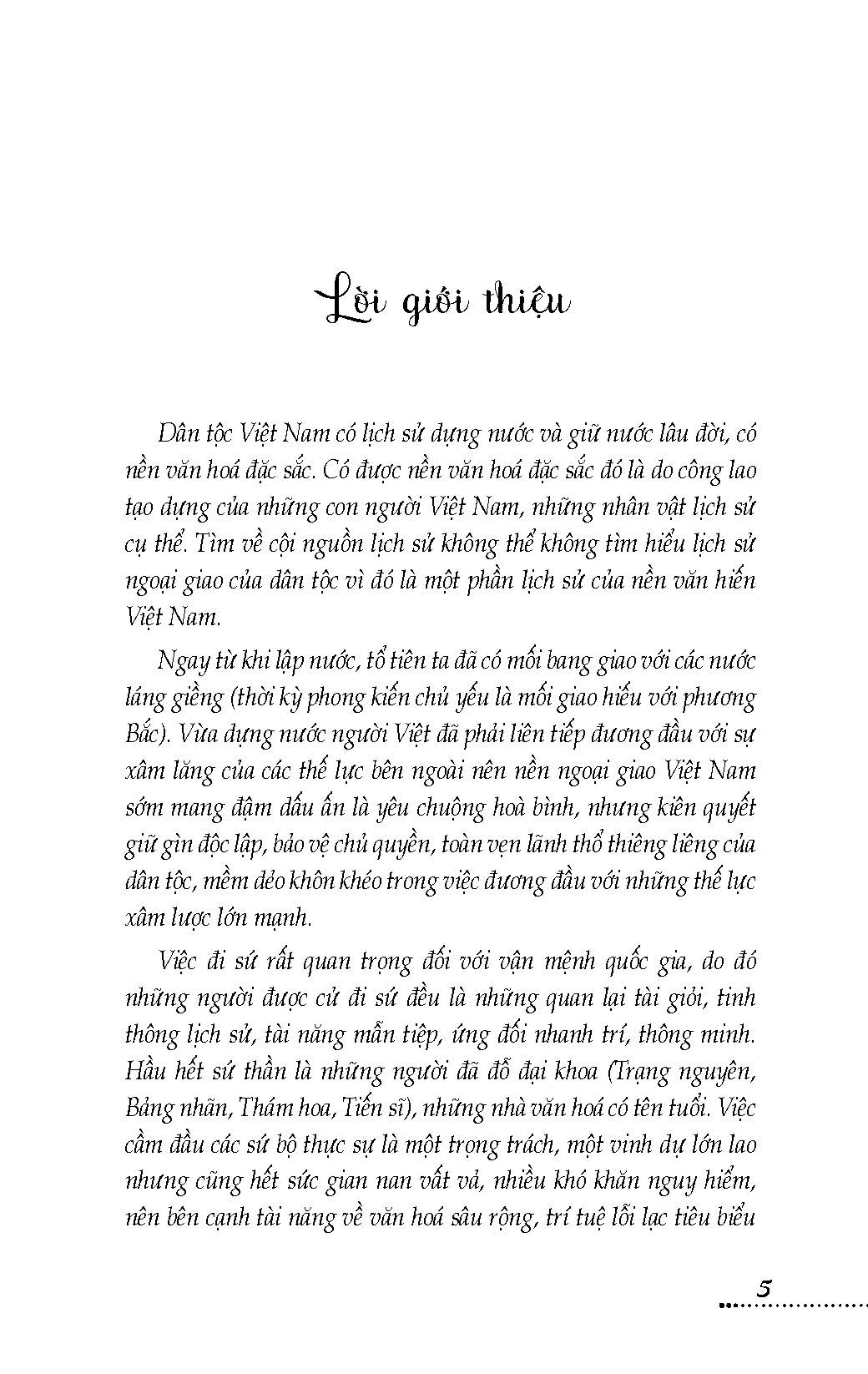 Lời giới thiệu

Dân tộc Việt Nam có lịch sử dựng nước và giữ nước lâu đời, có nền văn hoá đặc sắc. Có được nền văn hoá đặc sắc đó là do công lao tạo dựng của những con người Việt Nam, những nhân vật lịch sử cụ thể. Tìm về cội nguồn lịch sử không thể không tìm hiểu lịch sử ngoại giao của dân tộc vì đó là một phần lịch sử của nền văn hiến Việt Nam.

Ngay từ khi lập nước, tổ tiên ta đã có mối bang giao với các nước láng giềng (thời kỳ phong kiến chủ yếu là mối giao hiếu với phương Bắc). Vừa dựng nước người Việt đã phải liên tiếp đương đầu với sự xâm lăng của các thế lực bên ngoài nên nền ngoại giao Việt Nam sớm mang đậm dấu ấn là yêu chuộng hoà bình, nhưng kiên quyết giữ gìn độc lập, bảo vệ chủ quyền, toàn vẹn lãnh thổ thiêng liêng của dân tộc, mềm dẻo khôn khéo trong việc đương đầu với những thế lực xâm lược lớn mạnh.

Việc đi sứ rất quan trọng đối với vận mệnh quốc gia, do đó những người được cử đi sứ đều là những quan lại tài giỏi, tinh thông lịch sử, tài năng mẫn tiệp, ứng đối nhanh trí, thông minh. Hầu hết sứ thần là những người đã đỗ đại khoa (Trạng nguyên, Bảng nhãn, Thám hoa, Tiến sĩ), những nhà văn hoá có tên tuổi. Việc cầm đầu các sứ bộ thực sự là một trọng trách, một vinh dự lớn lao nhưng cũng hết sức gian nan vất vả, nhiều khó khăn nguy hiểm, nên bên cạnh tài năng về văn hoá sâu rộng, trí tuệ lỗi lạc tiêu biểu

5